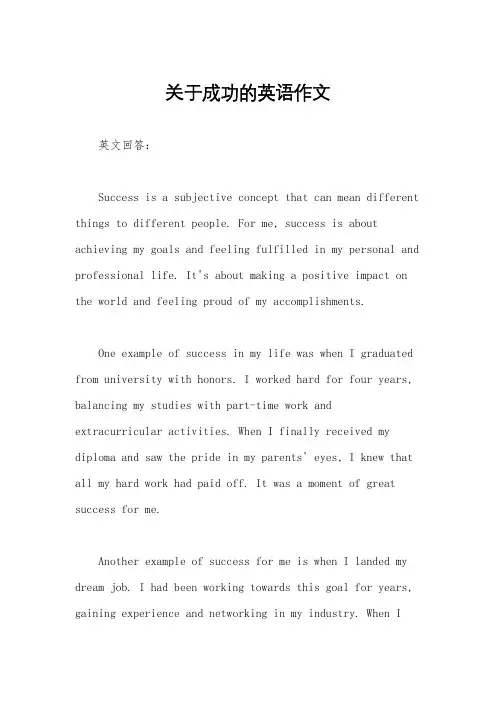 关于成功的英语作文

英文回答：

Success is a subjective concept that can mean different things to different people. For me, success is about achieving my goals and feeling fulfilled in my personal and professional life. It's about making a positive impact on the world and feeling proud of my accomplishments.

One example of success in my life was when I graduated from university with honors. I worked hard for four years, balancing my studies with part-time work and extracurricular activities. When I finally received my diploma and saw the pride in my parents' eyes, I knew that all my hard work had paid off. It was a moment of great success for me.

Another example of success for me is when I landed my dream job. I had been working towards this goal for years, gaining experience and networking in my industry. When I